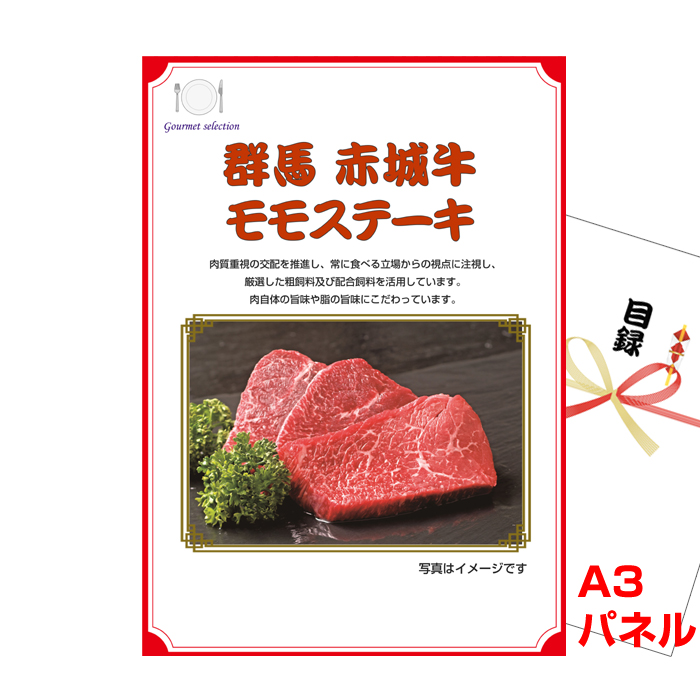 Gourmet selection

群馬 赤城牛
モモステーキ

肉質重視の交配を推進し、常に食べる立場からの視点に注視し、
厳選した粗飼料及び配合飼料を活用しています。
肉自体の旨味や脂の旨味にこだわっています。

写真はイメージです

目録

A3
パネル